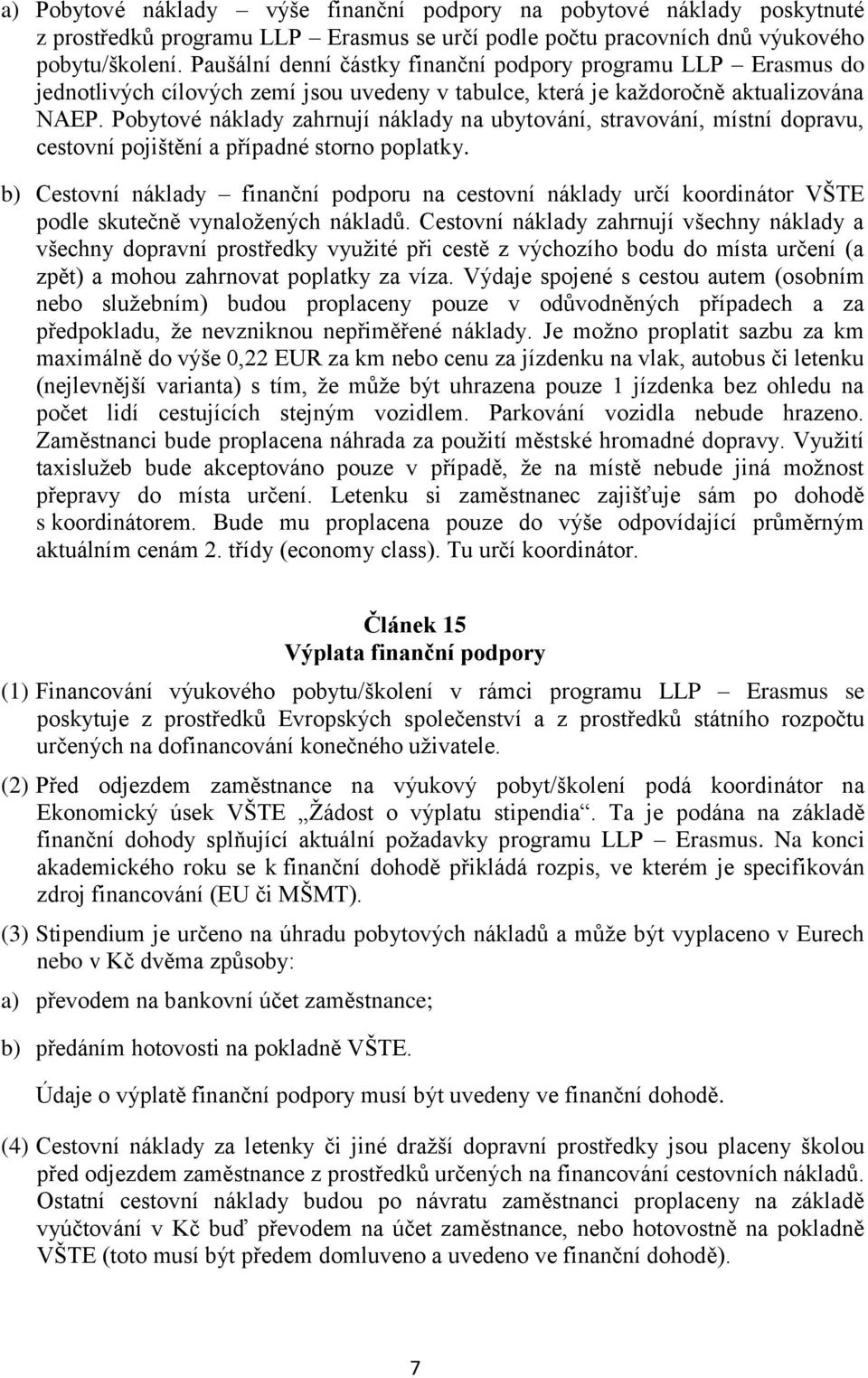 a) Pobytové náklady – výše finanční podpory na pobytové náklady poskytnuté z prostředků programu LLP – Erasmus se určí podle počtu pracovních dnů výukového pobytu/školení. Paušální denní částky finanční podpory programu LLP – Erasmus do jednotlivých cílových zemí jsou uvedeny v tabulce, která je každoročně aktualizována NAEP. Pobytové náklady zahrnují náklady na ubytování, stravování, místní dopravu, cestovní pojištění a případné storno poplatky.

b) Cestovní náklady – finanční podporu na cestovní náklady určí koordinátor VŠTE podle skutečně vynaložených nákladů. Cestovní náklady zahrnují všechny náklady a všechny dopravní prostředky využité při cestě z výchozího bodu do místa určení (a zpět) a mohou zahrnovat poplatky za víza. Výdaje spojené s cestou autem (osobním nebo služebním) budou proplaceny pouze v odůvodněných případech a za předpokladu, že nevzniknou nepřiměřené náklady. Je možno proplatit sazbu za km maximálně do výše 0,22 EUR za km nebo cenu za jízdenku na vlak, autobus či letenku (nejlevnější varianta) s tím, že může být uhrazena pouze 1 jízdenka bez ohledu na počet lidí cestujících stejným vozidlem. Parkování vozidla nebude hrazeno. Zaměstnanci bude proplacena náhrada za použití městské hromadné dopravy. Využití taxislužeb bude akceptováno pouze v případě, že na místě nebude jiná možnost přepravy do místa určení. Letenku si zaměstnanec zajišťuje sám po dohodě s koordinátorem. Bude mu proplacena pouze do výše odpovídající průměrným aktuálním cenám 2. třídy (economy class). Tu určí koordinátor.

Článek 15
Výplata finanční podpory

(1) Financování výukového pobytu/školení v rámci programu LLP – Erasmus se poskytuje z prostředků Evropských společenství a z prostředků státního rozpočtu určených na dofinancování konečného uživatele.

(2) Před odjezdem zaměstnance na výukový pobyt/školení podá koordinátor na Ekonomický úsek VŠTE „Žádost o výplatu stipendia“. Ta je podána na základě finanční dohody splňující aktuální požadavky programu LLP – Erasmus. Na konci akademického roku se k finanční dohodě přikládá rozpis, ve kterém je specifikován zdroj financování (EU či MŠMT).

(3) Stipendium je určeno na úhradu pobytových nákladů a může být vyplaceno v Eurech nebo v Kč dvěma způsoby:

a) převodem na bankovní účet zaměstnance;

b) předáním hotovosti na pokladně VŠTE.

Údaje o výplatě finanční podpory musí být uvedeny ve finanční dohodě.

(4) Cestovní náklady za letenky či jiné dražší dopravní prostředky jsou placeny školou před odjezdem zaměstnance z prostředků určených na financování cestovních nákladů. Ostatní cestovní náklady budou po návratu zaměstnanci proplaceny na základě vyúčtování v Kč buď převodem na účet zaměstnance, nebo hotovostně na pokladně VŠTE (toto musí být předem domluveno a uvedeno ve finanční dohodě).

7